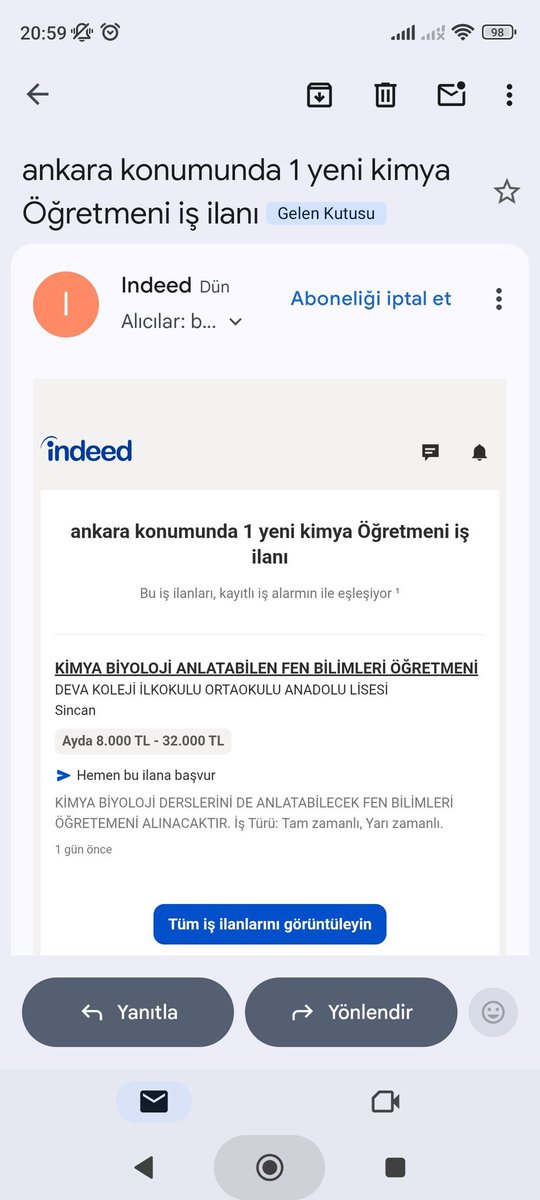 20:59 98

ankara konumunda 1 yeni kimya Öğretmeni iş ilanı Gelen Kutusu

I Indeed Dün
Alıcılar: b...
Aboneliği iptal et

indeed

ankara konumunda 1 yeni kimya Öğretmeni iş ilanı

Bu iş ilanları, kayıtlı iş alarmın ile eşleşiyor ¹

KİMYA BİYOLOJİ ANLATABİLEN FEN BİLİMLERİ ÖĞRETMENİ
DEVA KOLEJİ İLKOKULU ORTAOKULU ANADOLU LİSESİ
Sincan
Ayda 8.000 TL - 32.000 TL
Hemen bu ilana başvur
KİMYA BİYOLOJİ DERSLERİNİ DE ANLATABİLECEK FEN BİLİMLERİ ÖĞRETEMENİ ALINACAKTIR. İş Türü: Tam zamanlı, Yarı zamanlı.
1 gün önce

Tüm iş ilanlarını görüntüleyin

Yanıtla
Yönlendir